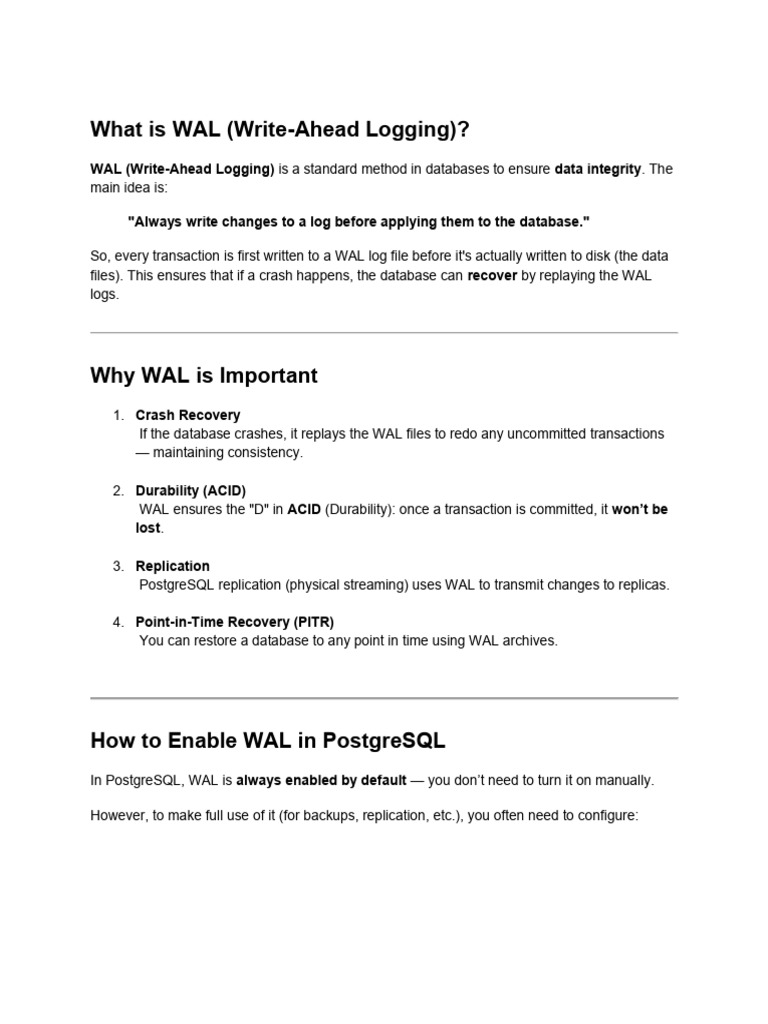 What is WAL (Write-Ahead Logging)?

WAL (Write-Ahead Logging) is a standard method in databases to ensure data integrity. The main idea is:

"Always write changes to a log before applying them to the database."

So, every transaction is first written to a WAL log file before it's actually written to disk (the data files). This ensures that if a crash happens, the database can recover by replaying the WAL logs.

Why WAL is Important

1. Crash Recovery
If the database crashes, it replays the WAL files to redo any uncommitted transactions — maintaining consistency.

2. Durability (ACID)
WAL ensures the "D" in ACID (Durability): once a transaction is committed, it won't be lost.

3. Replication
PostgreSQL replication (physical streaming) uses WAL to transmit changes to replicas.

4. Point-in-Time Recovery (PITR)
You can restore a database to any point in time using WAL archives.

How to Enable WAL in PostgreSQL

In PostgreSQL, WAL is always enabled by default — you don't need to turn it on manually.

However, to make full use of it (for backups, replication, etc.), you often need to configure: